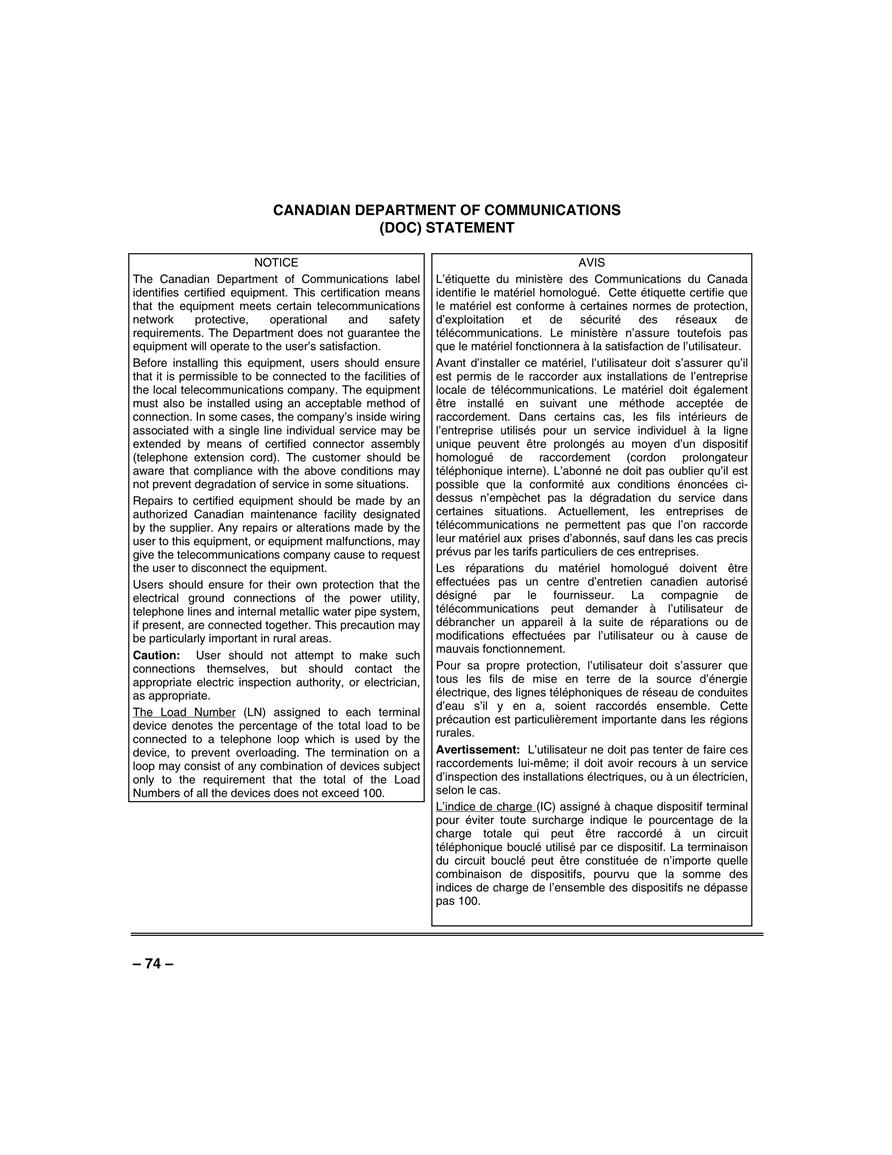 CANADIAN DEPARTMENT OF COMMUNICATIONS
(DOC) STATEMENT

NOTICE

The Canadian Department of Communications label identifies certified equipment. This certification means that the equipment meets certain telecommunications network protective, operational and safety requirements. The Department does not guarantee the equipment will operate to the user's satisfaction.

Before installing this equipment, users should ensure that it is permissible to be connected to the facilities of the local telecommunications company. The equipment must also be installed using an acceptable method of connection. In some cases, the company's inside wiring associated with a single line individual service may be extended by means of certified connector assembly (telephone extension cord). The customer should be aware that compliance with the above conditions may not prevent degradation of service in some situations.

Repairs to certified equipment should be made by an authorized Canadian maintenance facility designated by the supplier. Any repairs or alterations made by the user to this equipment, or equipment malfunctions, may give the telecommunications company cause to request the user to disconnect the equipment.

Users should ensure for their own protection that the electrical ground connections of the power utility, telephone lines and internal metallic water pipe system, if present, are connected together. This precaution may be particularly important in rural areas.

Caution: User should not attempt to make such connections themselves, but should contact the appropriate electric inspection authority, or electrician, as appropriate.

The Load Number (LN) assigned to each terminal device denotes the percentage of the total load to be connected to a telephone loop which is used by the device, to prevent overloading. The termination on a loop may consist of any combination of devices subject only to the requirement that the total of the Load Numbers of all the devices does not exceed 100.

AVIS

L'étiquette du ministère des Communications du Canada identifie le matériel homologué. Cette étiquette certifie que le matériel est conforme à certaines normes de protection, d'exploitation et de sécurité des réseaux de télécommunications. Le ministère n'assure toutefois pas que le matériel fonctionnera à la satisfaction de l'utilisateur.

Avant d'installer ce matériel, l'utilisateur doit s'assurer qu'il est permis de le raccorder aux installations de l'entreprise locale de télécommunications. Le matériel doit également être installé en suivant une méthode acceptée de raccordement. Dans certains cas, les fils intérieurs de l'entreprise utilisés pour un service individuel à la ligne unique peuvent être prolongés au moyen d'un dispositif homologué de raccordement (cordon prolongateur téléphonique interne). L'abonné ne doit pas oublier qu'il est possible que la conformité aux conditions énoncées ci-dessus n'empèchet pas la dégradation du service dans certaines situations. Actuellement, les entreprises de télécommunications ne permettent pas que l'on raccorde leur matériel aux prises d'abonnés, sauf dans les cas precis prévus par les tarifs particuliers de ces entreprises.

Les réparations du matériel homologué doivent être effectuées pas un centre d'entretien canadien autorisé désigné par le fournisseur. La compagnie de télécommunications peut demander à l'utilisateur de débrancher un appareil à la suite de réparations ou de modifications effectuées par l'utilisateur ou à cause de mauvais fonctionnement.

Pour sa propre protection, l'utilisateur doit s'assurer que tous les fils de mise en terre de la source d'énergie électrique, des lignes téléphoniques de réseau de conduites d'eau s'il y en a, soient raccordés ensemble. Cette précaution est particulièrement importante dans les régions rurales.

Avertissement: L'utilisateur ne doit pas tenter de faire ces raccordements lui-même; il doit avoir recours à un service d'inspection des installations électriques, ou à un électricien, selon le cas.

L'indice de charge (IC) assigné à chaque dispositif terminal pour éviter toute surcharge indique le pourcentage de la charge totale qui peut être raccordé à un circuit téléphonique bouclé utilisé par ce dispositif. La terminaison du circuit bouclé peut être constituée de n'importe quelle combinaison de dispositifs, pourvu que la somme des indices de charge de l'ensemble des dispositifs ne dépasse pas 100.

– 74 –